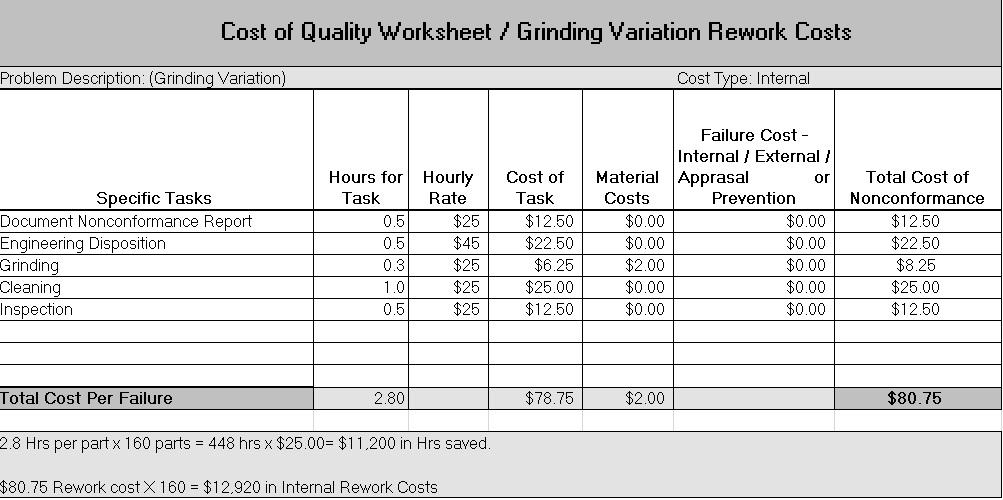 Cost of Quality Worksheet / Grinding Variation Rework Costs

Problem Description: (Grinding Variation)

Cost Type: Internal

| Specific Tasks | Hours for Task | Hourly Rate | Cost of Task | Material Costs | Failure Cost - Internal / External / Apprasal or Prevention | Total Cost of Nonconformance |
|---|---|---|---|---|---|---|
| Document Nonconformance Report | 0.5 | $25 | $12.50 | $0.00 | $0.00 | $12.50 |
| Engineering Disposition | 0.5 | $45 | $22.50 | $0.00 | $0.00 | $22.50 |
| Grinding | 0.3 | $25 | $6.25 | $2.00 | $0.00 | $8.25 |
| Cleaning | 1.0 | $25 | $25.00 | $0.00 | $0.00 | $25.00 |
| Inspection | 0.5 | $25 | $12.50 | $0.00 | $0.00 | $12.50 |
| | | | | | | |
| | | | | | | |
| | | | | | | |
| Total Cost Per Failure | 2.80 | | $78.75 | $2.00 | | $80.75 |

2.8 Hrs per part x 160 parts = 448 hrs x $25.00= $11,200 in Hrs saved.

$80.75 Rework cost X 160 = $12,920 in Internal Rework Costs